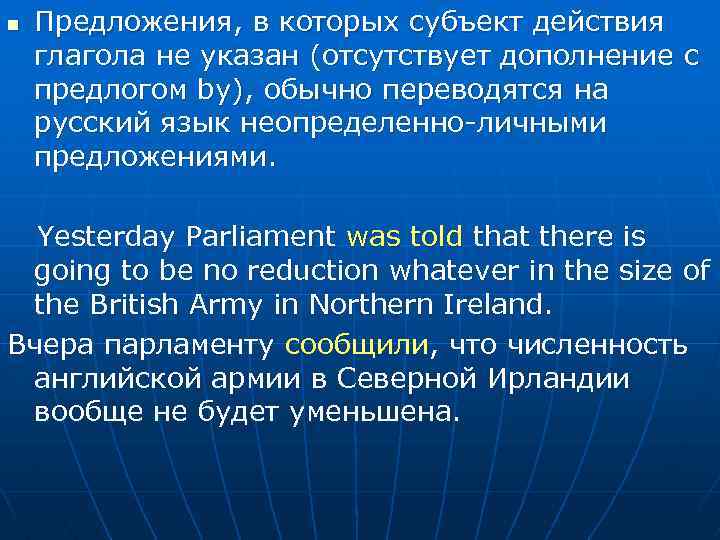 Предложения, в которых субъект действия глагола не указан (отсутствует дополнение с предлогом by), обычно переводятся на русский язык неопределенно-личными предложениями.

Yesterday Parliament was told that there is going to be no reduction whatever in the size of the British Army in Northern Ireland.

Вчера парламенту сообщили, что численность английской армии в Северной Ирландии вообще не будет уменьшена.